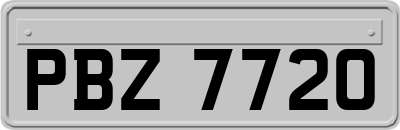 PBZ 7720